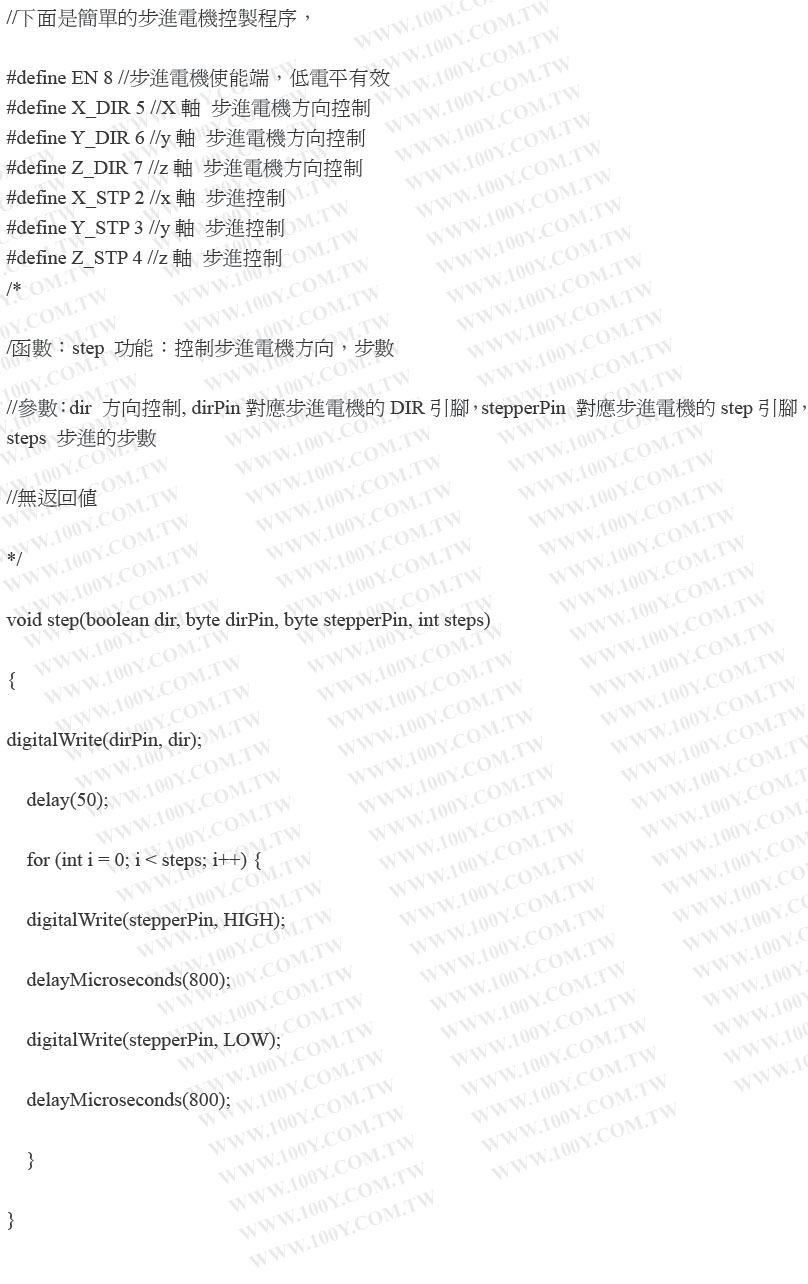 //下面是簡單的步進電機控製程序，

#define EN 8 //步進電機使能端，低電平有效
#define X_DIR 5 //X 軸 步進電機方向控制
#define Y_DIR 6 //y 軸 步進電機方向控制
#define Z_DIR 7 //z 軸 步進電機方向控制
#define X_STP 2 //x 軸 步進控制
#define Y_STP 3 //y 軸 步進控制
#define Z_STP 4 //z 軸 步進控制
/*

/函數：step 功能：控制步進電機方向，步數

//參數：dir 方向控制, dirPin 對應步進電機的 DIR 引腳，stepperPin 對應步進電機的 step 引腳，steps 步進的步數

//無返回值

*/

void step(boolean dir, byte dirPin, byte stepperPin, int steps)

{

digitalWrite(dirPin, dir);

delay(50);

for (int i = 0; i < steps; i++) {

digitalWrite(stepperPin, HIGH);

delayMicroseconds(800);

digitalWrite(stepperPin, LOW);

delayMicroseconds(800);

}

}

WWW.100Y.COM.TW